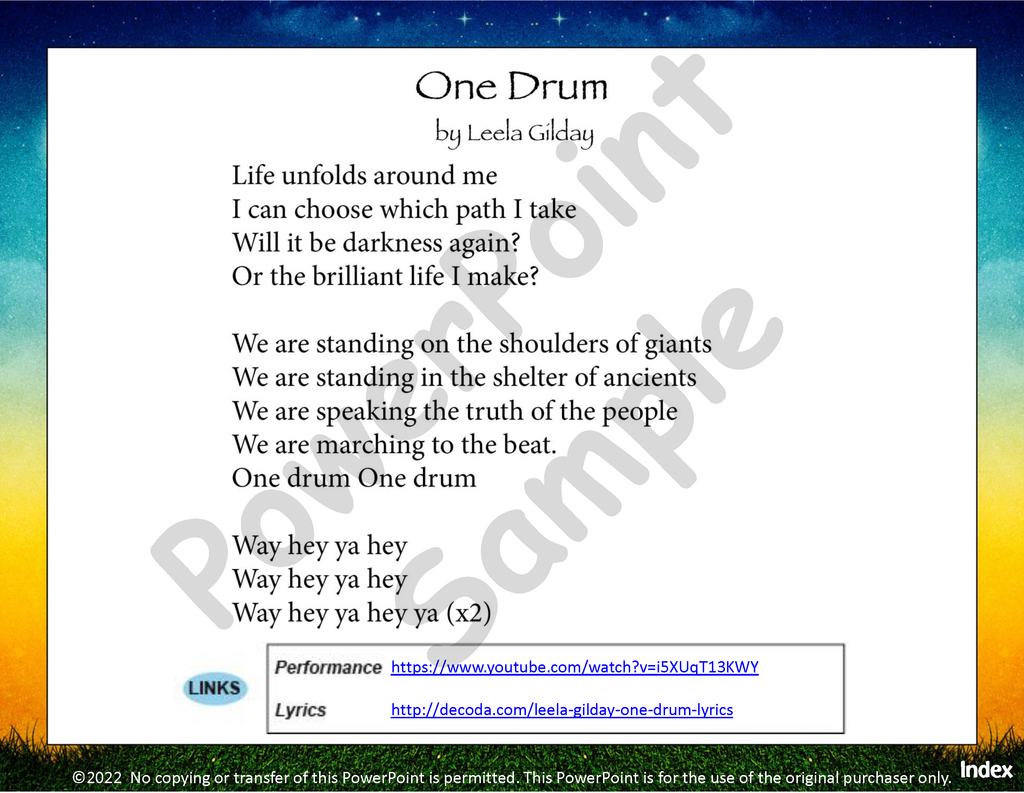 One Drum

by Leela Gilday

Life unfolds around me
I can choose which path I take
Will it be darkness again?
Or the brilliant life I make?

We are standing on the shoulders of giants
We are standing in the shelter of ancients
We are speaking the truth of the people
We are marching to the beat.
One drum One drum

Way hey ya hey
Way hey ya hey
Way hey ya hey ya (x2)

LINKS

Performance https://www.youtube.com/watch?v=i5XUqT13KWY

Lyrics http://decoda.com/leela-gilday-one-drum-lyrics

©2022 No copying or transfer of this PowerPoint is permitted. This PowerPoint is for the use of the original purchaser only.

Index

PowerPoint Sample